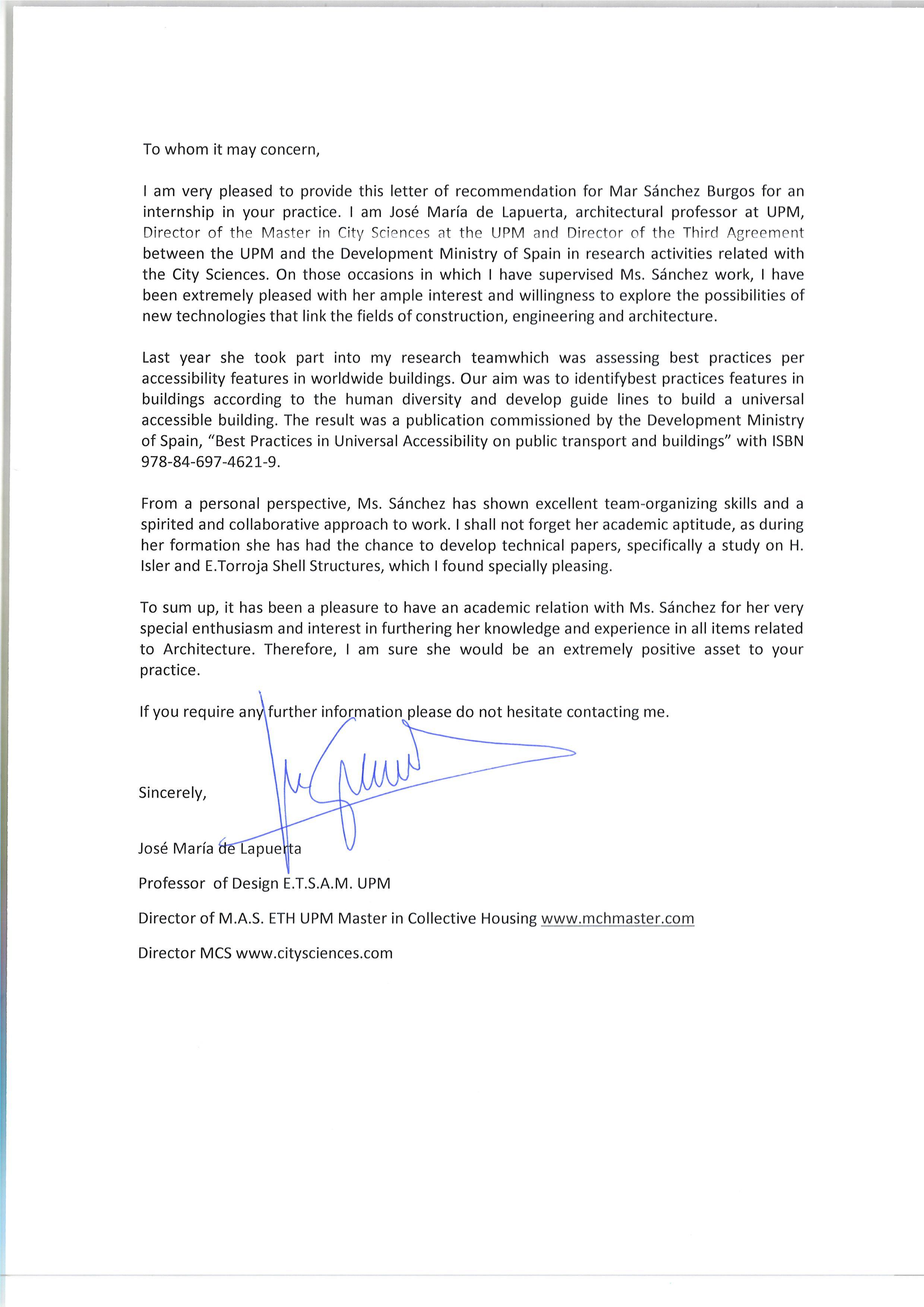 To whom it may concern,

I am very pleased to provide this letter of recommendation for Mar Sánchez Burgos for an internship in your practice. I am José María de Lapuerta, architectural professor at UPM, Director of the Master in City Sciences at the UPM and Director of the Third Agreement between the UPM and the Development Ministry of Spain in research activities related with the City Sciences. On those occasions in which I have supervised Ms. Sánchez work, I have been extremely pleased with her ample interest and willingness to explore the possibilities of new technologies that link the fields of construction, engineering and architecture.

Last year she took part into my research teamwhich was assessing best practices per accessibility features in worldwide buildings. Our aim was to identifybest practices features in buildings according to the human diversity and develop guide lines to build a universal accessible building. The result was a publication commissioned by the Development Ministry of Spain, "Best Practices in Universal Accessibility on public transport and buildings" with ISBN 978-84-697-4621-9.

From a personal perspective, Ms. Sánchez has shown excellent team-organizing skills and a spirited and collaborative approach to work. I shall not forget her academic aptitude, as during her formation she has had the chance to develop technical papers, specifically a study on H. Isler and E.Torroja Shell Structures, which I found specially pleasing.

To sum up, it has been a pleasure to have an academic relation with Ms. Sánchez for her very special enthusiasm and interest in furthering her knowledge and experience in all items related to Architecture. Therefore, I am sure she would be an extremely positive asset to your practice.

If you require any further information please do not hesitate contacting me.

Sincerely,

José María de Lapuerta

Professor of Design E.T.S.A.M. UPM

Director of M.A.S. ETH UPM Master in Collective Housing www.mchmaster.com

Director MCS www.citysciences.com